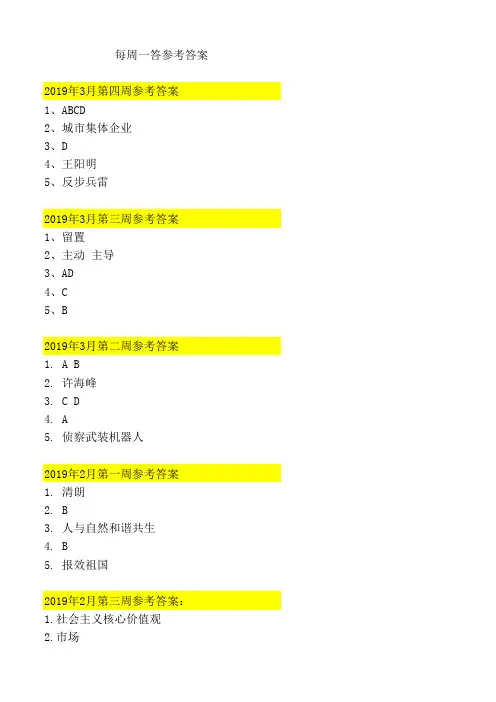 每周一答参考答案

2019年3月第四周参考答案

1、ABCD

2、城市集体企业

3、D

4、王阳明

5、反步兵雷

2019年3月第三周参考答案

1、留置

2、主动 主导

3、AD

4、C

5、B

2019年3月第二周参考答案

1. A B

2. 许海峰

3. C D

4. A

5. 侦察武装机器人

2019年2月第一周参考答案

1. 清朗

2. B

3. 人与自然和谐共生

4. B

5. 报效祖国

2019年2月第三周参考答案：

1.社会主义核心价值观

2.市场